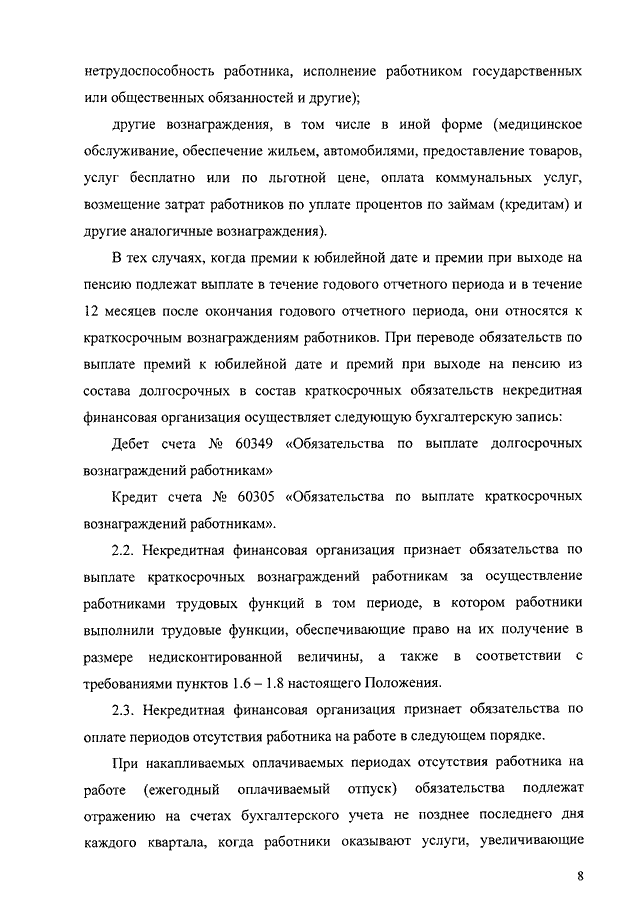 нетрудоспособность работника, исполнение работником государственных или общественных обязанностей и другие);

другие вознаграждения, в том числе в иной форме (медицинское обслуживание, обеспечение жильем, автомобилями, предоставление товаров, услуг бесплатно или по льготной цене, оплата коммунальных услуг, возмещение затрат работников по уплате процентов по займам (кредитам) и другие аналогичные вознаграждения).

В тех случаях, когда премии к юбилейной дате и премии при выходе на пенсию подлежат выплате в течение годового отчетного периода и в течение 12 месяцев после окончания годового отчетного периода, они относятся к краткосрочным вознаграждениям работников. При переводе обязательств по выплате премий к юбилейной дате и премий при выходе на пенсию из состава долгосрочных в состав краткосрочных обязательств некредитная финансовая организация осуществляет следующую бухгалтерскую запись:

Дебет счета № 60349 «Обязательства по выплате долгосрочных вознаграждений работникам»

Кредит счета № 60305 «Обязательства по выплате краткосрочных вознаграждений работникам».

2.2. Некредитная финансовая организация признает обязательства по выплате краткосрочных вознаграждений работникам за осуществление работниками трудовых функций в том периоде, в котором работники выполнили трудовые функции, обеспечивающие право на их получение в размере недисконтированной величины, а также в соответствии с требованиями пунктов 1.6 – 1.8 настоящего Положения.

2.3. Некредитная финансовая организация признает обязательства по оплате периодов отсутствия работника на работе в следующем порядке.

При накапливаемых оплачиваемых периодах отсутствия работника на работе (ежегодный оплачиваемый отпуск) обязательства подлежат отражению на счетах бухгалтерского учета не позднее последнего дня каждого квартала, когда работники оказывают услуги, увеличивающие

8